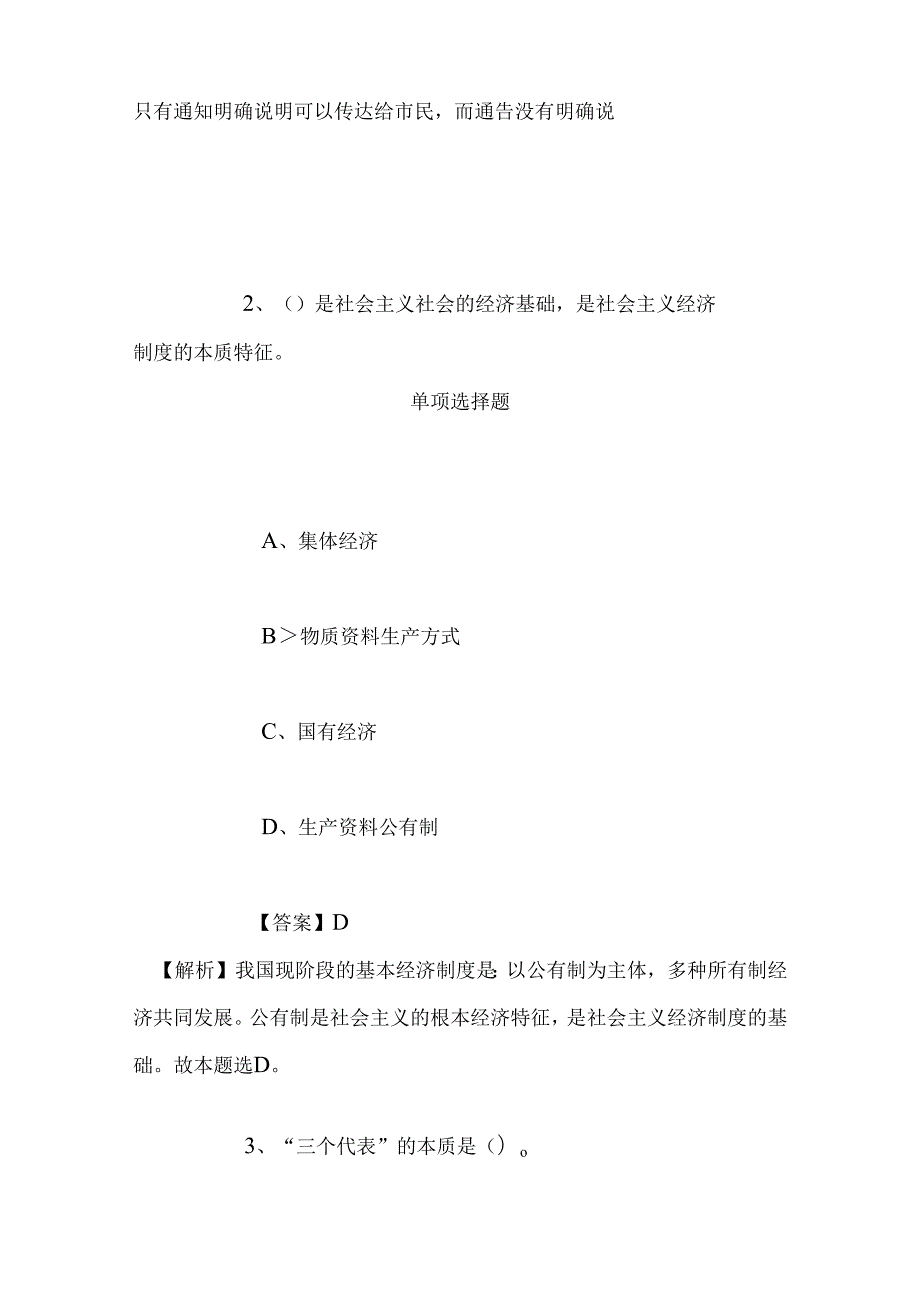 只有通知明确说明可以传达给市民，而通告没有明确说

2、（）是社会主义社会的经济基础，是社会主义经济制度的本质特征。

单项选择题

A、集体经济

B＞物质资料生产方式

C、国有经济

D、生产资料公有制

【答案】D

【解析】我国现阶段的基本经济制度是：以公有制为主体，多种所有制经济共同发展。公有制是社会主义的根本经济特征，是社会主义经济制度的基础。故本题选D。

3、“三个代表”的本质是（）。